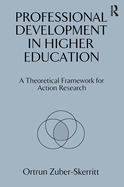 R

PROFESSIONAL DEVELOPMENT IN HIGHER EDUCATION

A Theoretical Framework for Action Research

Ortrun Zuber-Skerritt